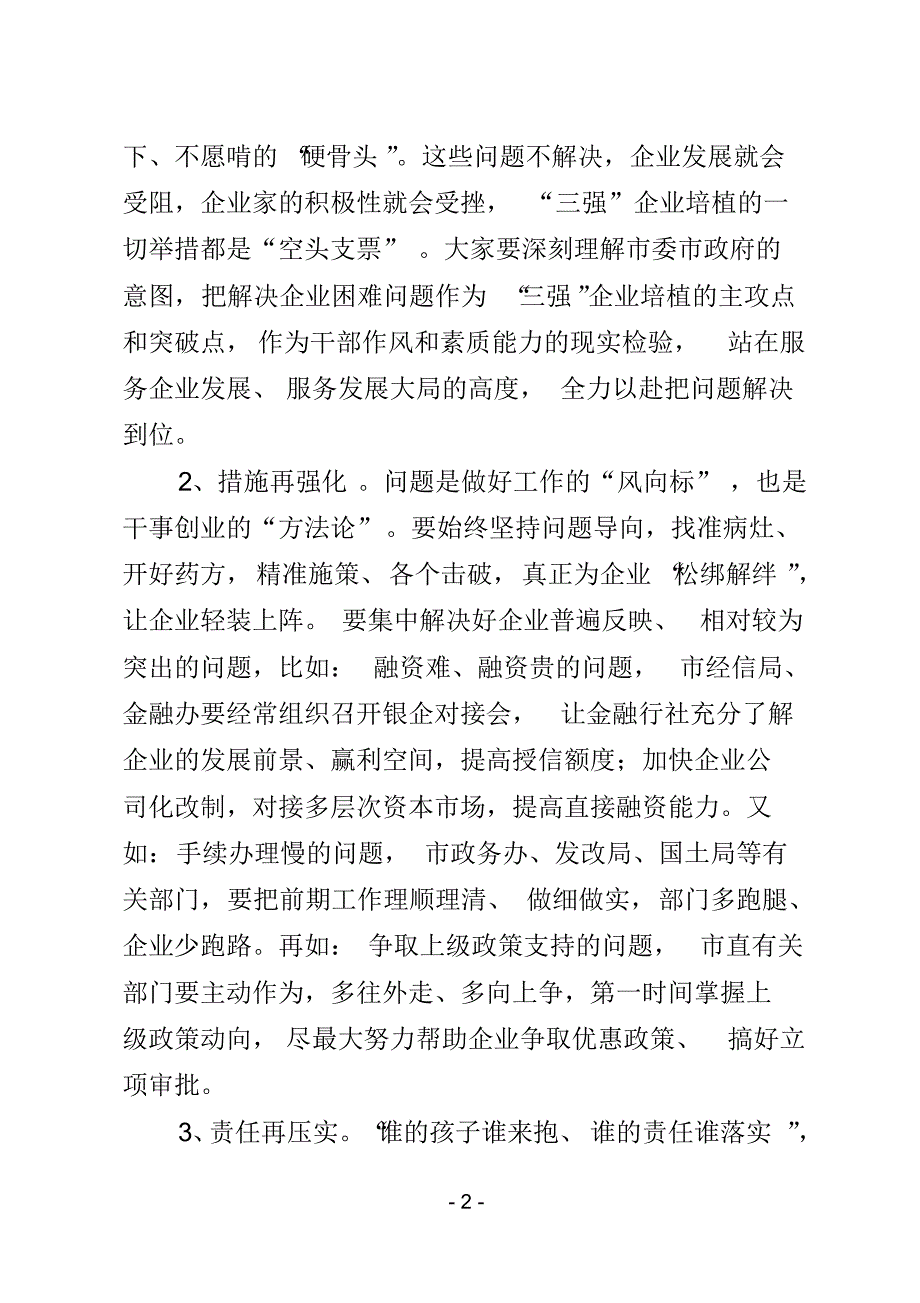 下、不愿啃的“硬骨头”。这些问题不解决，企业发展就会受阻，企业家的积极性就会受挫，“三强”企业培植的一切举措都是“空头支票”。大家要深刻理解市委市政府的意图，把解决企业困难问题作为“三强”企业培植的主攻点和突破点，作为干部作风和素质能力的现实检验，站在服务企业发展、服务发展大局的高度，全力以赴把问题解决到位。

2、措施再强化。问题是做好工作的“风向标”，也是干事创业的“方法论”。要始终坚持问题导向，找准病灶、开好药方，精准施策、各个击破，真正为企业“松绑解绊”，让企业轻装上阵。要集中解决好企业普遍反映、相对较为突出的问题，比如：融资难、融资贵的问题，市经信局、金融办要经常组织召开银企对接会，让金融行社充分了解企业的发展前景、赢利空间，提高授信额度；加快企业公司化改制，对接多层次资本市场，提高直接融资能力。又如：手续办理慢的问题，市政务办、发改局、国土局等有关部门，要把前期工作理顺理清、做细做实，部门多跑腿、企业少跑路。再如：争取上级政策支持的问题，市直有关部门要主动作为，多往外走、多向上争，第一时间掌握上级政策动向，尽最大努力帮助企业争取优惠政策、搞好立项审批。

3、责任再压实。“谁的孩子谁来抱、谁的责任谁落实”，

- 2 -